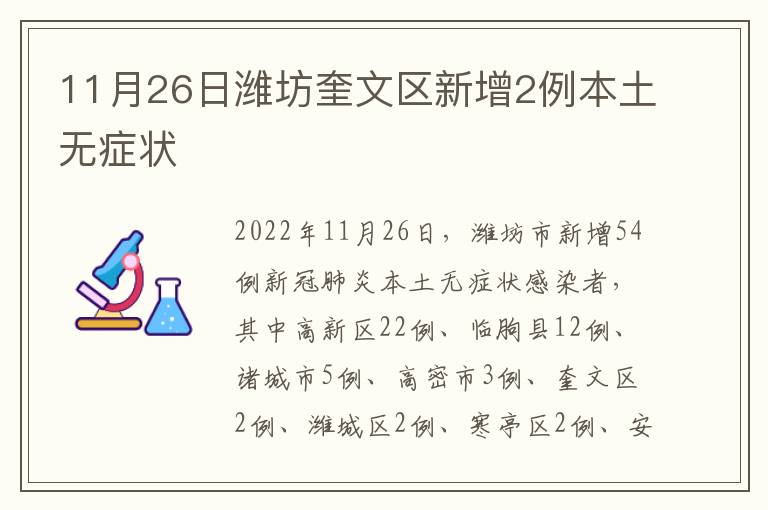 11月26日潍坊奎文区新增2例本土无症状

2022年11月26日，潍坊市新增54例新冠肺炎本土无症状感染者，其中高新区22例、临朐县12例、诸城市5例、高密市3例、奎文区2例、潍城区2例、寒亭区2例、安